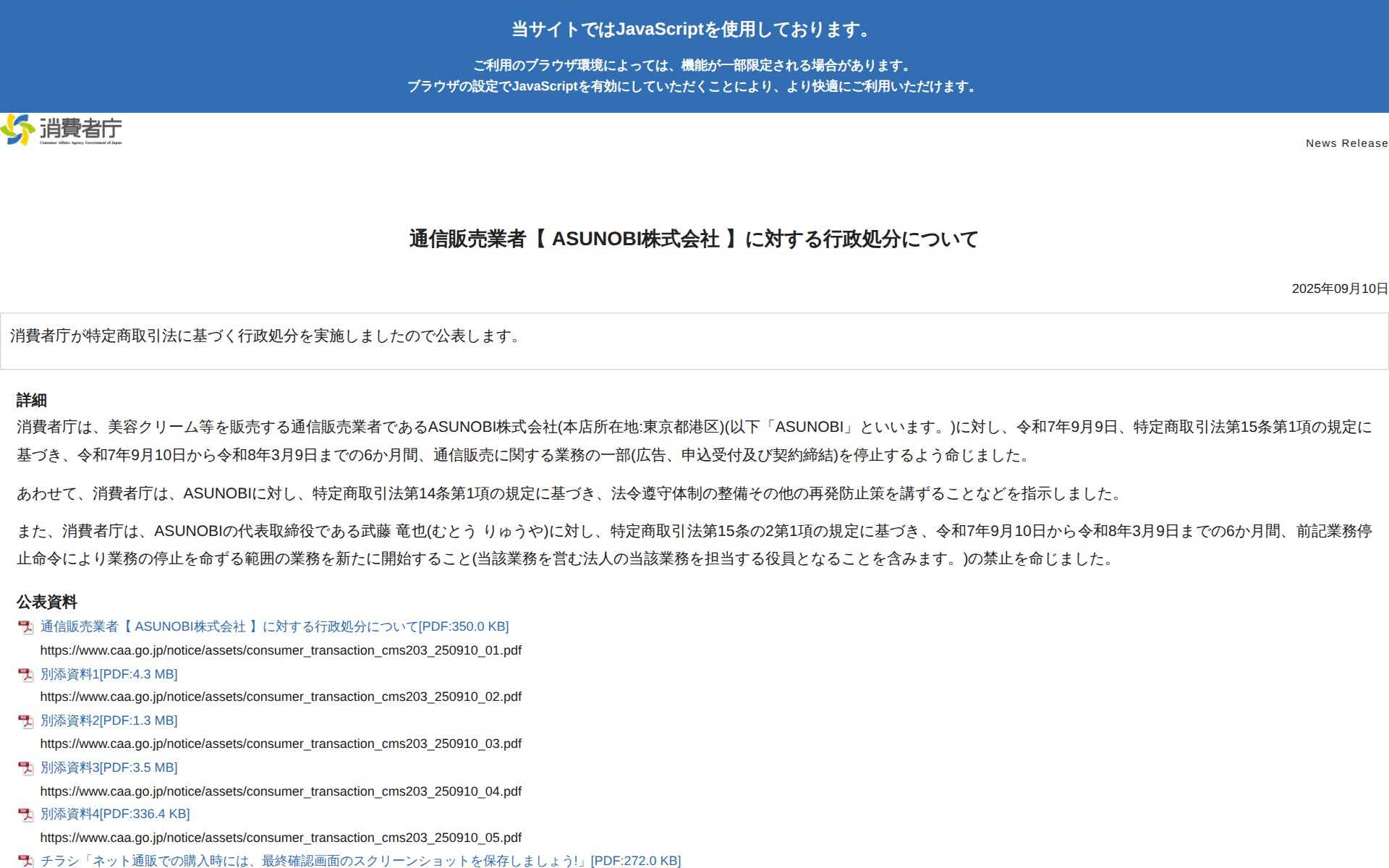 当サイトではJavaScriptを使用しております。

ご利用のブラウザ環境によっては、機能が一部限定される場合があります。
ブラウザの設定でJavaScriptを有効にしていただくことにより、より快適にご利用いただけます。

消費者庁
Consumer Affairs Agency, Government of Japan

News Release

通信販売業者【 ASUNOBI株式会社 】に対する行政処分について

2025年09月10日

消費者庁が特定商取引法に基づく行政処分を実施しましたので公表します。

詳細

消費者庁は、美容クリーム等を販売する通信販売業者であるASUNOBI株式会社(本店所在地:東京都港区)(以下「ASUNOBI」といいます。)に対し、令和7年9月9日、特定商取引法第15条第1項の規定に基づき、令和7年9月10日から令和8年3月9日までの6か月間、通信販売に関する業務の一部(広告、申込受付及び契約締結)を停止するよう命じました。

あわせて、消費者庁は、ASUNOBIに対し、特定商取引法第14条第1項の規定に基づき、法令遵守体制の整備その他の再発防止策を講ずることなどを指示しました。

また、消費者庁は、ASUNOBIの代表取締役である武藤 竜也(むとう りゅうや)に対し、特定商取引法第15条の2第1項の規定に基づき、令和7年9月10日から令和8年3月9日までの6か月間、前記業務停止命令により業務の停止を命ずる範囲の業務を新たに開始すること(当該業務を営む法人の当該業務を担当する役員となることを含みます。)の禁止を命じました。

公表資料

通信販売業者【 ASUNOBI株式会社 】に対する行政処分について[PDF:350.0 KB]
https://www.caa.go.jp/notice/assets/consumer_transaction_cms203_250910_01.pdf
別添資料1[PDF:4.3 MB]
https://www.caa.go.jp/notice/assets/consumer_transaction_cms203_250910_02.pdf
別添資料2[PDF:1.3 MB]
https://www.caa.go.jp/notice/assets/consumer_transaction_cms203_250910_03.pdf
別添資料3[PDF:3.5 MB]
https://www.caa.go.jp/notice/assets/consumer_transaction_cms203_250910_04.pdf
別添資料4[PDF:336.4 KB]
https://www.caa.go.jp/notice/assets/consumer_transaction_cms203_250910_05.pdf
チラシ「ネット通販での購入時には、最終確認画面のスクリーンショットを保存しましょう!」[PDF:272.0 KB]